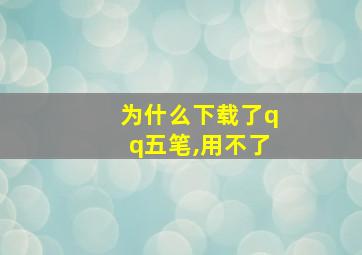 为什么下载了qq五笔,用不了